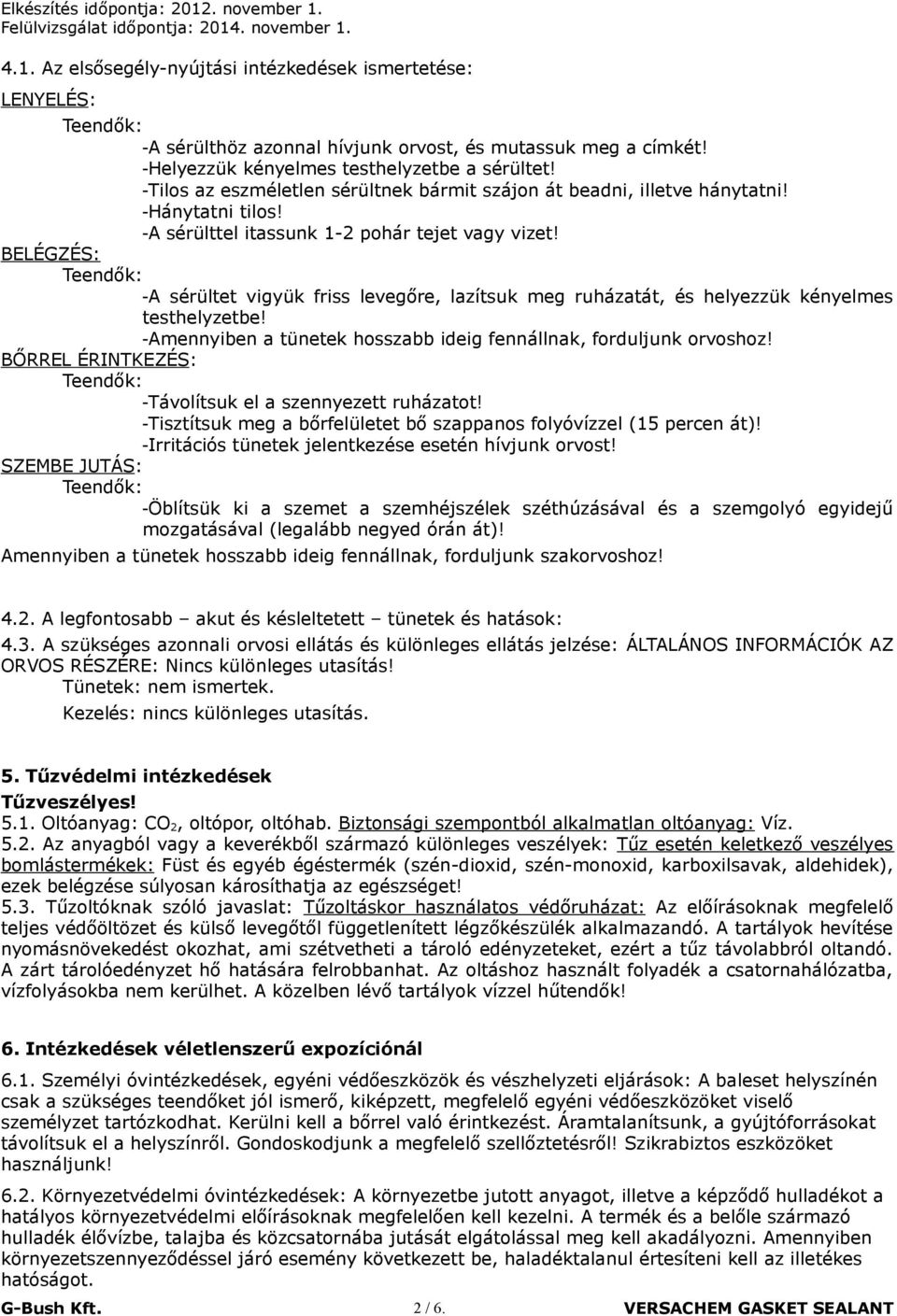 Elkészítés időpontja: 2012. november 1.
Felülvizsgálat időpontja: 2014. november 1.

4.1. Az elsősegély-nyújtási intézkedések ismertetése:

LENYELÉS:

Teendők:

-A sérülthöz azonnal hívjunk orvost, és mutassuk meg a címkét!
-Helyezzük kényelmes testhelyzetbe a sérültet!
-Tilos az eszméletlen sérültnek bármit szájon át beadni, illetve hánytatni!
-Hánytatni tilos!
-A sérülttel itassunk 1-2 pohár tejet vagy vizet!

BELÉGZÉS:

Teendők:

-A sérültet vigyük friss levegőre, lazítsuk meg ruházatát, és helyezzük kényelmes testhelyzetbe!
-Amennyiben a tünetek hosszabb ideig fennállnak, forduljunk orvoshoz!

BŐRREL ÉRINTKEZÉS:

Teendők:

-Távolítsuk el a szennyezett ruházatot!
-Tisztítsuk meg a bőrfelületet bő szappanos folyóvízzel (15 percen át)!
-Irritációs tünetek jelentkezése esetén hívjunk orvost!

SZEMBE JUTÁS:

Teendők:

-Öblítsük ki a szemet a szemhéjszélek széthúzásával és a szemgolyó egyidejű mozgatásával (legalább negyed órán át)!

Amennyiben a tünetek hosszabb ideig fennállnak, forduljunk szakorvoshoz!

4.2. A legfontosabb – akut és késleltetett – tünetek és hatások:
4.3. A szükséges azonnali orvosi ellátás és különleges ellátás jelzése: ÁLTALÁNOS INFORMÁCIÓK AZ ORVOS RÉSZÉRE: Nincs különleges utasítás!
Tünetek: nem ismertek.
Kezelés: nincs különleges utasítás.

5. Tűzvédelmi intézkedések
Tűzveszélyes!
5.1. Oltóanyag: $CO_2$, oltópor, oltóhab. Biztonsági szempontból alkalmatlan oltóanyag: Víz.
5.2. Az anyagból vagy a keverékből származó különleges veszélyek: Tűz esetén keletkező veszélyes bomlástermékek: Füst és egyéb égéstermék (szén-dioxid, szén-monoxid, karboxilsavak, aldehidek), ezek belégzése súlyosan károsíthatja az egészséget!
5.3. Tűzoltóknak szóló javaslat: Tűzoltáskor használatos védőruházat: Az előírásoknak megfelelő teljes védőöltözet és külső levegőtől függetlenített légzőkészülék alkalmazandó. A tartályok hevítése nyomásnövekedést okozhat, ami szétvetheti a tároló edényzeteket, ezért a tűz távolabbról oltandó. A zárt tárolóedényzet hő hatására felrobbanhat. Az oltáshoz használt folyadék a csatornahálózatba, vízfolyásokba nem kerülhet. A közelben lévő tartályok vízzel hűtendők!

6. Intézkedések véletlenszerű expozíciónál
6.1. Személyi óvintézkedések, egyéni védőeszközök és vészhelyzeti eljárások: A baleset helyszínén csak a szükséges teendőket jól ismerő, kiképzett, megfelelő egyéni védőeszközöket viselő személyzet tartózkodhat. Kerülni kell a bőrrel való érintkezést. Áramtalanítsunk, a gyújtóforrásokat távolítsuk el a helyszínről. Gondoskodjunk a megfelelő szellőztetésről! Szikrabiztos eszközöket használjunk!

6.2. Környezetvédelmi óvintézkedések: A környezetbe jutott anyagot, illetve a képződő hulladékot a hatályos környezetvédelmi előírásoknak megfelelően kell kezelni. A termék és a belőle származó hulladék élővízbe, talajba és közcsatornába jutását elgátolással meg kell akadályozni. Amennyiben környezetszennyeződéssel járó esemény következett be, haladéktalanul értesíteni kell az illetékes hatóságot.

G-Bush Kft. 2 / 6. VERSACHEM GASKET SEALANT